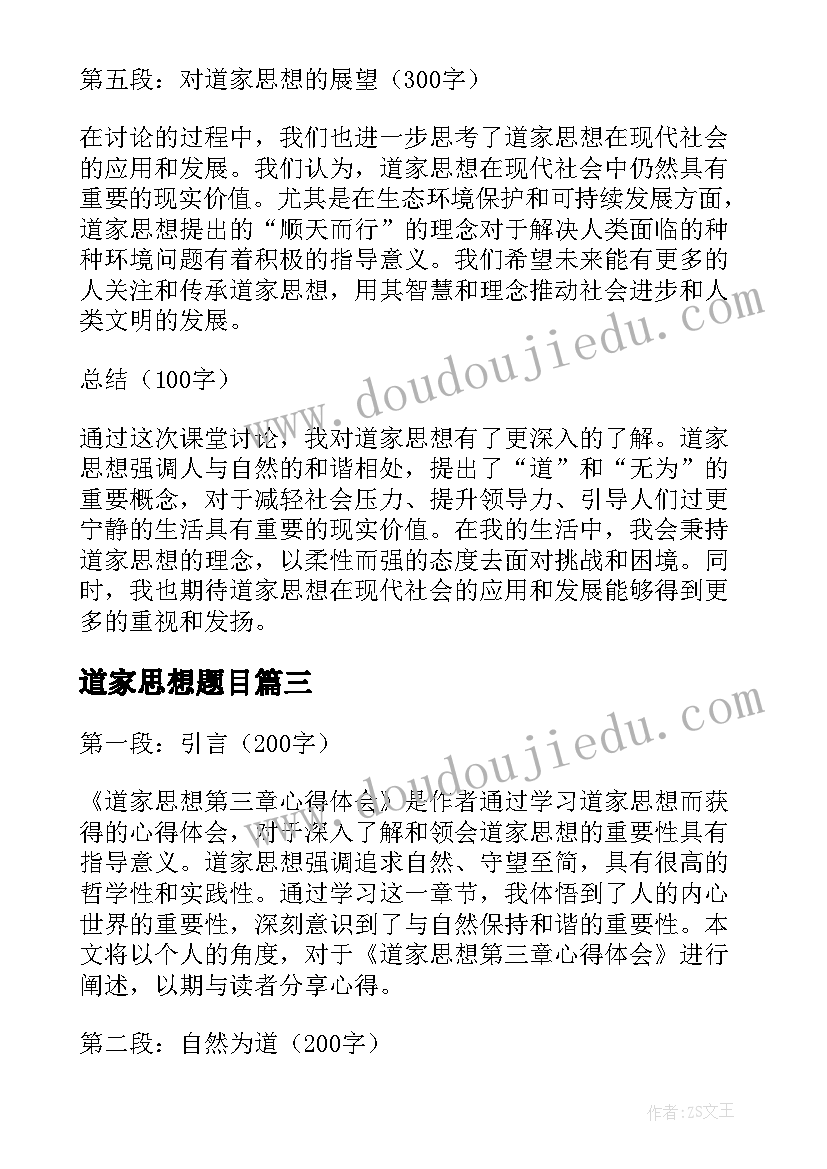 第五段：对道家思想的展望（300字）

在讨论的过程中，我们也进一步思考了道家思想在现代社会的应用和发展。我们认为，道家思想在现代社会中仍然具有重要的现实价值。尤其是在生态环境保护和可持续发展方面，道家思想提出的“顺天而行”的理念对于解决人类面临的种种环境问题有着积极的指导意义。我们希望未来能有更多的人关注和传承道家思想，用其智慧和理念推动社会进步和人类文明的发展。

总结（100字）

通过这次课堂讨论，我对道家思想有了更深入的了解。道家思想强调人与自然的和谐相处，提出了“道”和“无为”的重要概念，对于减轻社会压力、提升领导力、引导人们过更宁静的生活具有重要的现实价值。在我的生活中，我会秉持道家思想的理念，以柔性而强的态度去面对挑战和困境。同时，我也期待道家思想在现代社会的应用和发展能够得到更多的重视和发扬。

道家思想题目篇三

第一段：引言（200字）

《道家思想第三章心得体会》是作者通过学习道家思想而获得的心得体会，对于深入了解和领会道家思想的重要性具有指导意义。道家思想强调追求自然、守望至简，具有很高的哲学性和实践性。通过学习这一章节，我体悟到了人的内心世界的重要性，深刻意识到了与自然保持和谐的重要性。本文将以个人的角度，对于《道家思想第三章心得体会》进行阐述，以期与读者分享心得。

第二段：自然为道（200字）

www.doudoujiedu.com

www.doudoujiedu.com

作者：ZS文王